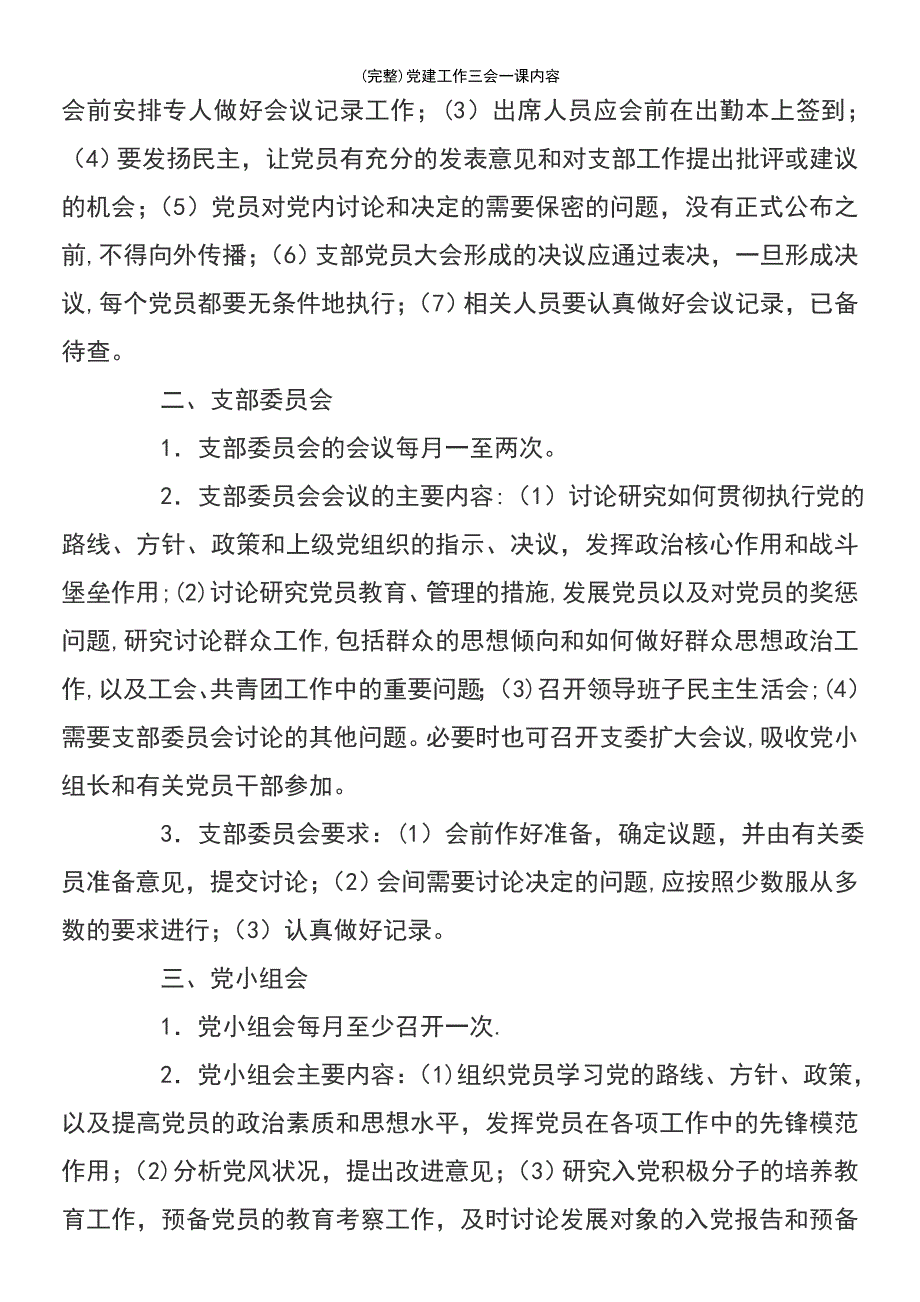 (完整)党建工作三会一课内容

会前安排专人做好会议记录工作；（3）出席人员应会前在出勤本上签到；（4）要发扬民主，让党员有充分的发表意见和对支部工作提出批评或建议的机会；（5）党员对党内讨论和决定的需要保密的问题，没有正式公布之前,不得向外传播；（6）支部党员大会形成的决议应通过表决，一旦形成决议,每个党员都要无条件地执行；（7）相关人员要认真做好会议记录，已备待查。

二、支部委员会

1．支部委员会的会议每月一至两次。

2．支部委员会会议的主要内容:（1）讨论研究如何贯彻执行党的路线、方针、政策和上级党组织的指示、决议，发挥政治核心作用和战斗堡垒作用;(2)讨论研究党员教育、管理的措施,发展党员以及对党员的奖惩问题,研究讨论群众工作,包括群众的思想倾向和如何做好群众思想政治工作,以及工会、共青团工作中的重要问题;(3)召开领导班子民主生活会;(4)需要支部委员会讨论的其他问题。必要时也可召开支委扩大会议,吸收党小组长和有关党员干部参加。

3．支部委员会要求：（1）会前作好准备，确定议题，并由有关委员准备意见，提交讨论；（2）会间需要讨论决定的问题,应按照少数服从多数的要求进行；（3）认真做好记录。

三、党小组会

1．党小组会每月至少召开一次.

2．党小组会主要内容：(1)组织党员学习党的路线、方针、政策，以及提高党员的政治素质和思想水平，发挥党员在各项工作中的先锋模范作用；(2)分析党风状况，提出改进意见；(3)研究入党积极分子的培养教育工作，预备党员的教育考察工作，及时讨论发展对象的入党报告和预备